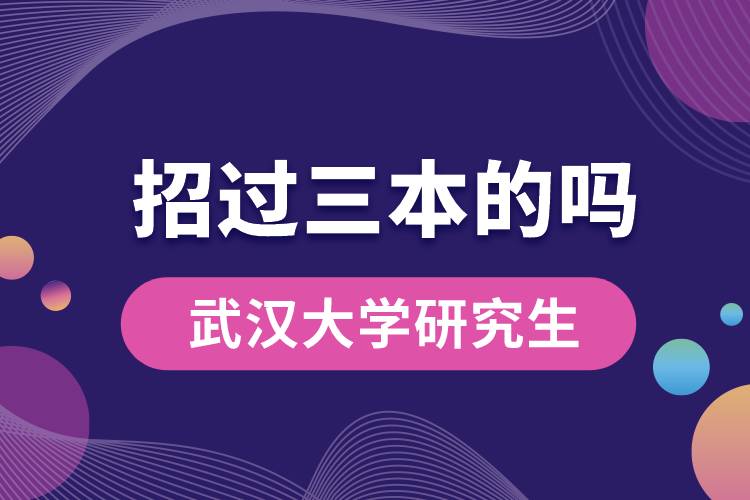 招过三本的吗

武汉大学研究生